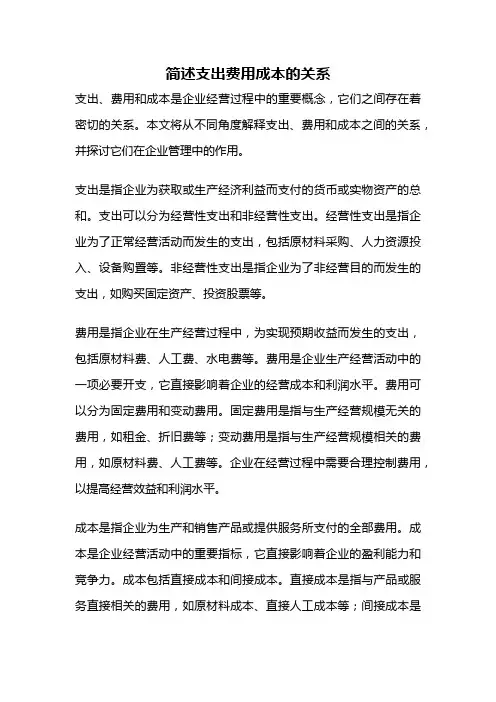 简述支出费用成本的关系

支出、费用和成本是企业经营过程中的重要概念，它们之间存在着密切的关系。本文将从不同角度解释支出、费用和成本之间的关系，并探讨它们在企业管理中的作用。

支出是指企业为获取或生产经济利益而支付的货币或实物资产的总和。支出可以分为经营性支出和非经营性支出。经营性支出是指企业为了正常经营活动而发生的支出，包括原材料采购、人力资源投入、设备购置等。非经营性支出是指企业为了非经营目的而发生的支出，如购买固定资产、投资股票等。

费用是指企业在生产经营过程中，为实现预期收益而发生的支出，包括原材料费、人工费、水电费等。费用是企业生产经营活动中的一项必要开支，它直接影响着企业的经营成本和利润水平。费用可以分为固定费用和变动费用。固定费用是指与生产经营规模无关的费用，如租金、折旧费等；变动费用是指与生产经营规模相关的费用，如原材料费、人工费等。企业在经营过程中需要合理控制费用，以提高经营效益和利润水平。

成本是指企业为生产和销售产品或提供服务所支付的全部费用。成本是企业经营活动中的重要指标，它直接影响着企业的盈利能力和竞争力。成本包括直接成本和间接成本。直接成本是指与产品或服务直接相关的费用，如原材料成本、直接人工成本等；间接成本是